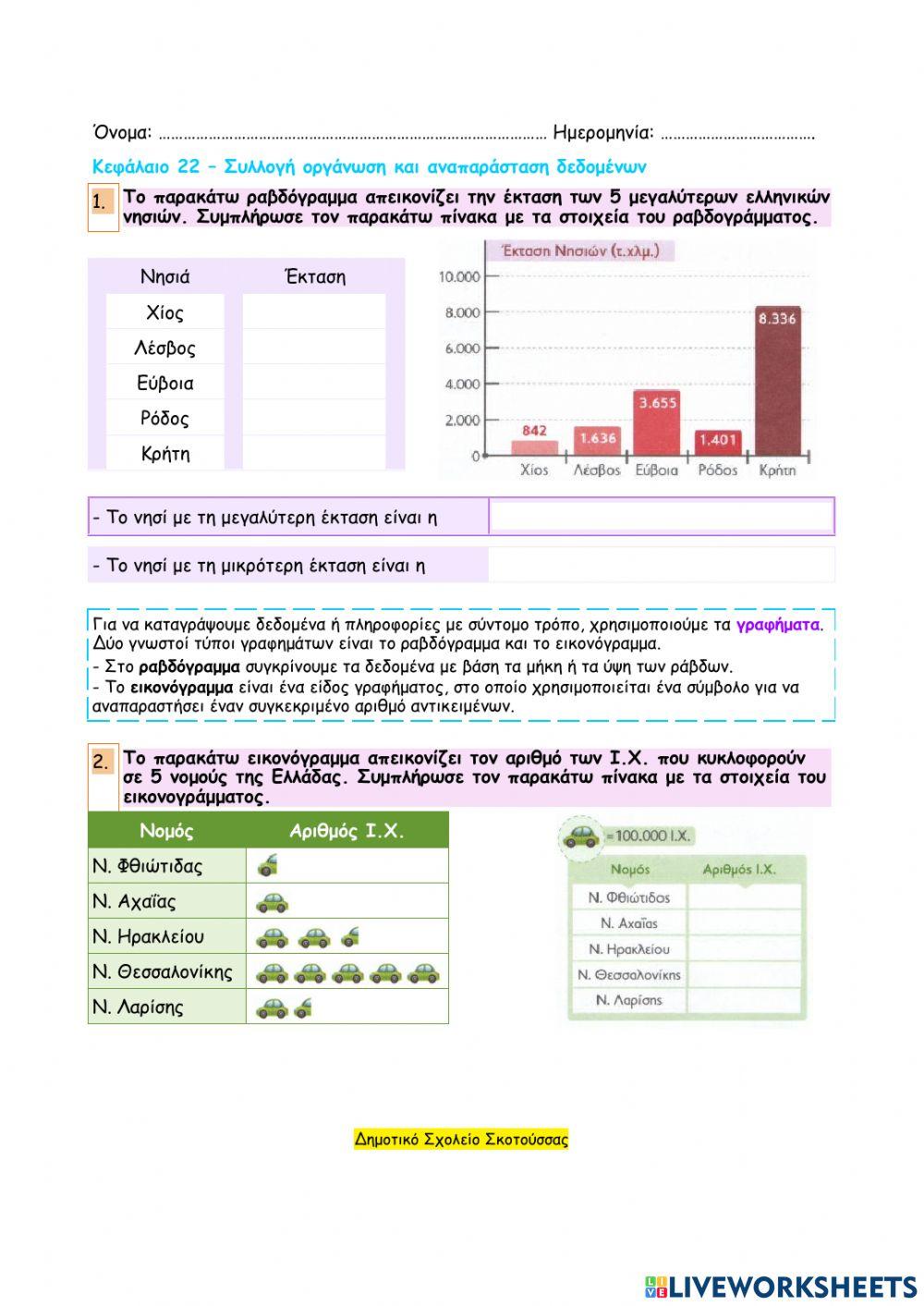 Όνομα: ……………………………………………………………………………… Ημερομηνία: ……………………………….

Κεφάλαιο 22 – Συλλογή οργάνωση και αναπαράσταση δεδομένων

1. Το παρακάτω ραβδόγραμμα απεικονίζει την έκταση των 5 μεγαλύτερων ελληνικών νησιών. Συμπλήρωσε τον παρακάτω πίνακα με τα στοιχεία του ραβδογράμματος.

| Νησιά | Έκταση |
|---|---|
| Χίος | |
| Λέσβος | |
| Εύβοια | |
| Ρόδος | |
| Κρήτη | |

Έκταση Νησιών (τ.χλμ.)
10.000
8.000
6.000
4.000
2.000
0
842
1.636
3.655
1.401
8.336
Χίος Λέσβος Εύβοια Ρόδος Κρήτη

- Το νησί με τη μεγαλύτερη έκταση είναι η

- Το νησί με τη μικρότερη έκταση είναι η

Για να καταγράψουμε δεδομένα ή πληροφορίες με σύντομο τρόπο, χρησιμοποιούμε τα γραφήματα. Δύο γνωστοί τύποι γραφημάτων είναι το ραβδόγραμμα και το εικονόγραμμα.
- Στο ραβδόγραμμα συγκρίνουμε τα δεδομένα με βάση τα μήκη ή τα ύψη των ράβδων.
- Το εικονόγραμμα είναι ένα είδος γραφήματος, στο οποίο χρησιμοποιείται ένα σύμβολο για να αναπαραστήσει έναν συγκεκριμένο αριθμό αντικειμένων.

2. Το παρακάτω εικονόγραμμα απεικονίζει τον αριθμό των Ι.Χ. που κυκλοφορούν σε 5 νομούς της Ελλάδας. Συμπλήρωσε τον παρακάτω πίνακα με τα στοιχεία του εικονογράμματος.

| Νομός | Αριθμός Ι.Χ. |
|---|---|
| Ν. Φθιώτιδας | |
| Ν. Αχαΐας | |
| Ν. Ηρακλείου | |
| Ν. Θεσσαλονίκης | |
| Ν. Λαρίσης | |

= 100.000 Ι.Χ.

| Νομός | Αριθμός Ι.Χ. |
|---|---|
| Ν. Φθιώτιδος | |
| Ν. Αχαΐας | |
| Ν. Ηρακλείου | |
| Ν. Θεσσαλονίκης | |
| Ν. Λαρίσης | |

Δημοτικό Σχολείο Σκοτούσσας

LIVEWORKSHEETS